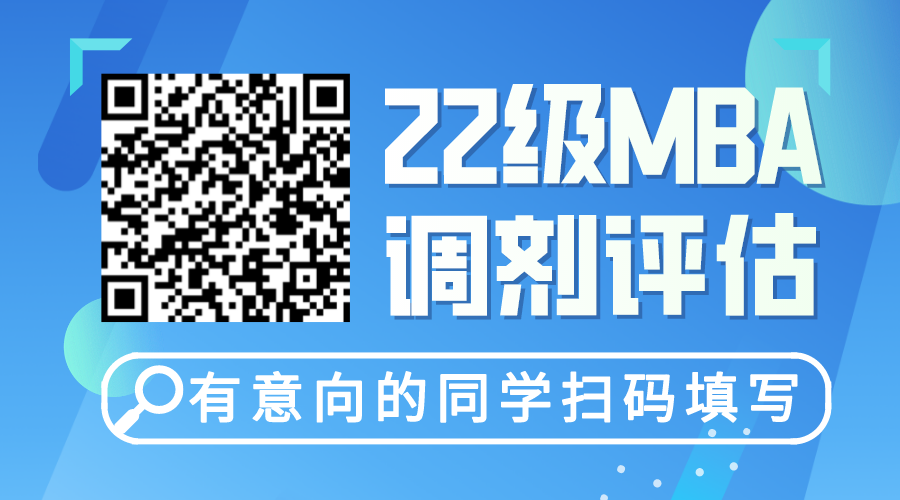 22级MBA
调剂评估

有意向的同学扫码填写